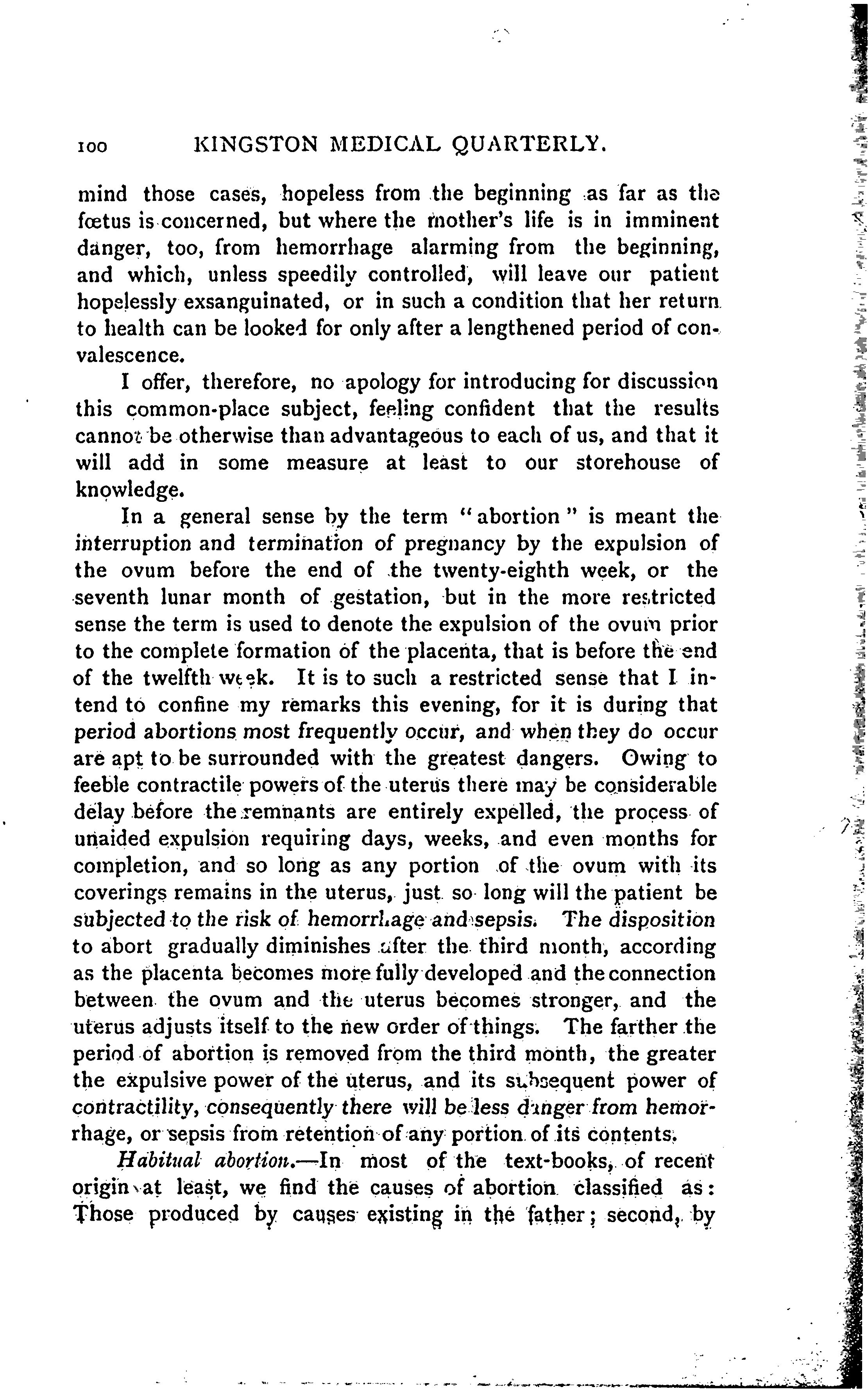 100 KINGSTON MEDICAL QUARTERLY.

mind those cases, hopeless from the beginning as far as the fœtus is concerned, but where the mother's life is in imminent danger, too, from hemorrhage alarming from the beginning, and which, unless speedily controlled, will leave our patient hopelessly exsanguinated, or in such a condition that her return to health can be looked for only after a lengthened period of convalescence.

I offer, therefore, no apology for introducing for discussion this common-place subject, feeling confident that the results cannot be otherwise than advantageous to each of us, and that it will add in some measure at least to our storehouse of knowledge.

In a general sense by the term "abortion" is meant the interruption and termination of pregnancy by the expulsion of the ovum before the end of the twenty-eighth week, or the seventh lunar month of gestation, but in the more restricted sense the term is used to denote the expulsion of the ovum prior to the complete formation of the placenta, that is before the end of the twelfth week. It is to such a restricted sense that I intend to confine my remarks this evening, for it is during that period abortions most frequently occur, and when they do occur are apt to be surrounded with the greatest dangers. Owing to feeble contractile powers of the uterus there may be considerable delay before the remnants are entirely expelled, the process of unaided expulsion requiring days, weeks, and even months for completion, and so long as any portion of the ovum with its coverings remains in the uterus, just so long will the patient be subjected to the risk of hemorrhage and sepsis. The disposition to abort gradually diminishes after the third month, according as the placenta becomes more fully developed and the connection between the ovum and the uterus becomes stronger, and the uterus adjusts itself to the new order of things. The farther the period of abortion is removed from the third month, the greater the expulsive power of the uterus, and its subsequent power of contractility, consequently there will be less danger from hemorrhage, or sepsis from retention of any portion of its contents.

Habitual abortion.—In most of the text-books, of recent origin at least, we find the causes of abortion classified as: Those produced by causes existing in the father; second, by